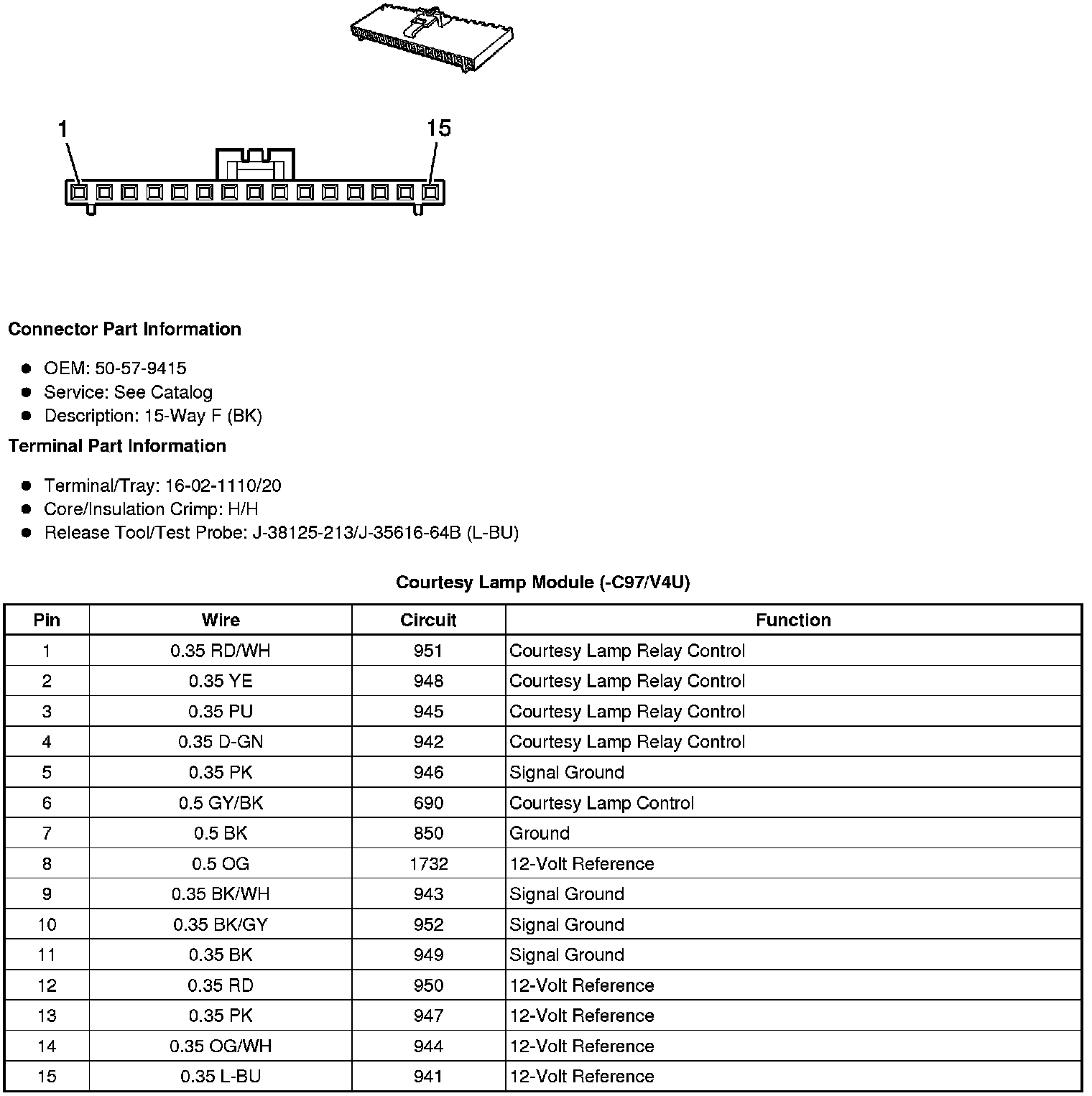 1

15

Connector Part Information

- OEM: 50-57-9415
- Service: See Catalog
- Description: 15-Way F (BK)

Terminal Part Information

- Terminal/Tray: 16-02-1110/20
- Core/Insulation Crimp: H/H
- Release Tool/Test Probe: J-38125-213/J-35616-64B (L-BU)

Courtesy Lamp Module (-C97/V4U)

| Pin | Wire | Circuit | Function |
|---|---|---|---|
| 1 | 0.35 RD/WH | 951 | Courtesy Lamp Relay Control |
| 2 | 0.35 YE | 948 | Courtesy Lamp Relay Control |
| 3 | 0.35 PU | 945 | Courtesy Lamp Relay Control |
| 4 | 0.35 D-GN | 942 | Courtesy Lamp Relay Control |
| 5 | 0.35 PK | 946 | Signal Ground |
| 6 | 0.5 GY/BK | 690 | Courtesy Lamp Control |
| 7 | 0.5 BK | 850 | Ground |
| 8 | 0.5 OG | 1732 | 12-Volt Reference |
| 9 | 0.35 BK/WH | 943 | Signal Ground |
| 10 | 0.35 BK/GY | 952 | Signal Ground |
| 11 | 0.35 BK | 949 | Signal Ground |
| 12 | 0.35 RD | 950 | 12-Volt Reference |
| 13 | 0.35 PK | 947 | 12-Volt Reference |
| 14 | 0.35 OG/WH | 944 | 12-Volt Reference |
| 15 | 0.35 L-BU | 941 | 12-Volt Reference |